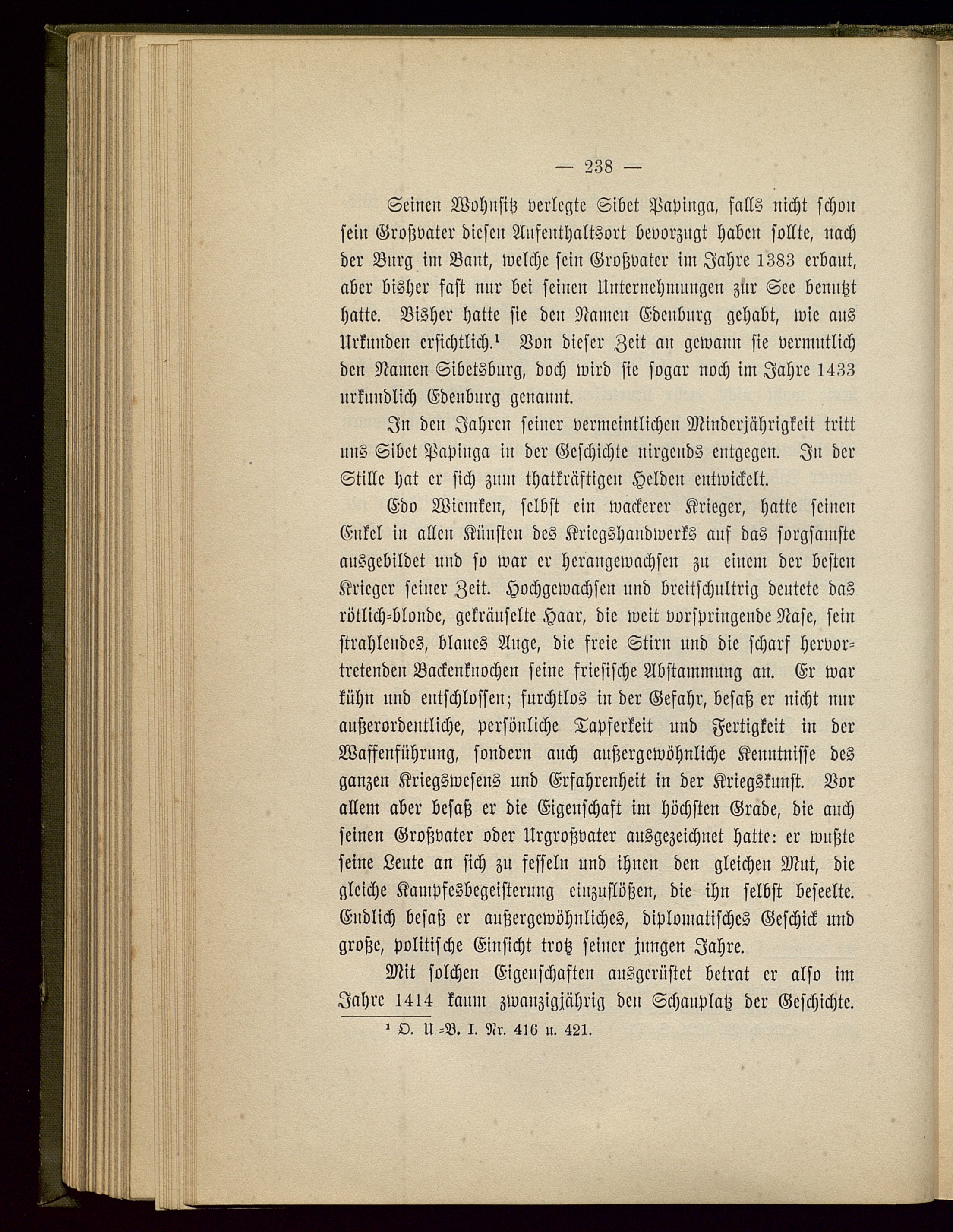 — 238 —

Seinen Wohnsitz verlegte Sibet Papinga, falls nicht schon sein Großvater diesen Aufenthaltsort bevorzugt haben sollte, nach der Burg im Bant, welche sein Großvater im Jahre 1383 erbaut, aber bisher fast nur bei seinen Unternehmungen zur See benutzt hatte. Bisher hatte sie den Namen Edenburg gehabt, wie aus Urkunden ersichtlich.¹ Von dieser Zeit an gewann sie vermutlich den Namen Sibetsburg, doch wird sie sogar noch im Jahre 1433 urkundlich Edenburg genannt.

In den Jahren seiner vermeintlichen Minderjährigkeit tritt uns Sibet Papinga in der Geschichte nirgends entgegen. In der Stille hat er sich zum thatkräftigen Helden entwickelt.

Edo Wiemken, selbst ein wackerer Krieger, hatte seinen Enkel in allen Künsten des Kriegshandwerks auf das sorgsamste ausgebildet und so war er herangewachsen zu einem der besten Krieger seiner Zeit. Hochgewachsen und breitschultrig deutete das rötlich-blonde, gekräuselte Haar, die weit vorspringende Nase, sein strahlendes, blaues Auge, die freie Stirn und die scharf hervortretenden Backenknochen seine friesische Abstammung an. Er war kühn und entschlossen; furchtlos in der Gefahr, besaß er nicht nur außerordentliche, persönliche Tapferkeit und Fertigkeit in der Waffenführung, sondern auch außergewöhnliche Kenntnisse des ganzen Kriegswesens und Erfahrenheit in der Kriegskunst. Vor allem aber besaß er die Eigenschaft im höchsten Grade, die auch seinen Großvater oder Urgroßvater ausgezeichnet hatte: er wußte seine Leute an sich zu fesseln und ihnen den gleichen Mut, die gleiche Kampfesbegeisterung einzuflößen, die ihn selbst beseelte. Endlich besaß er außergewöhnliches, diplomatisches Geschick und große, politische Einsicht trotz seiner jungen Jahre.

Mit solchen Eigenschaften ausgerüstet betrat er also im Jahre 1414 kaum zwanzigjährig den Schauplatz der Geschichte.

¹ O. U.-B. I. Nr. 416 u. 421.